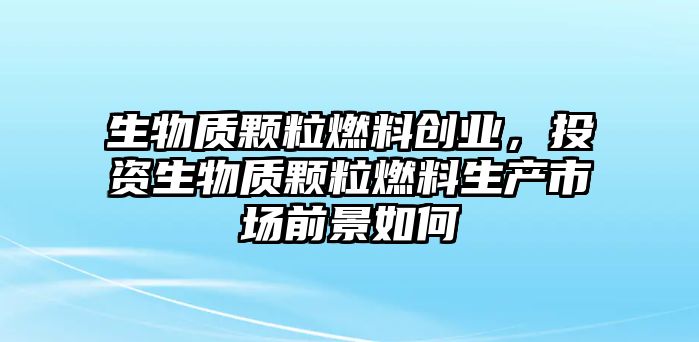 生物质颗粒燃料创业，投资生物质颗粒燃料生产市场前景如何